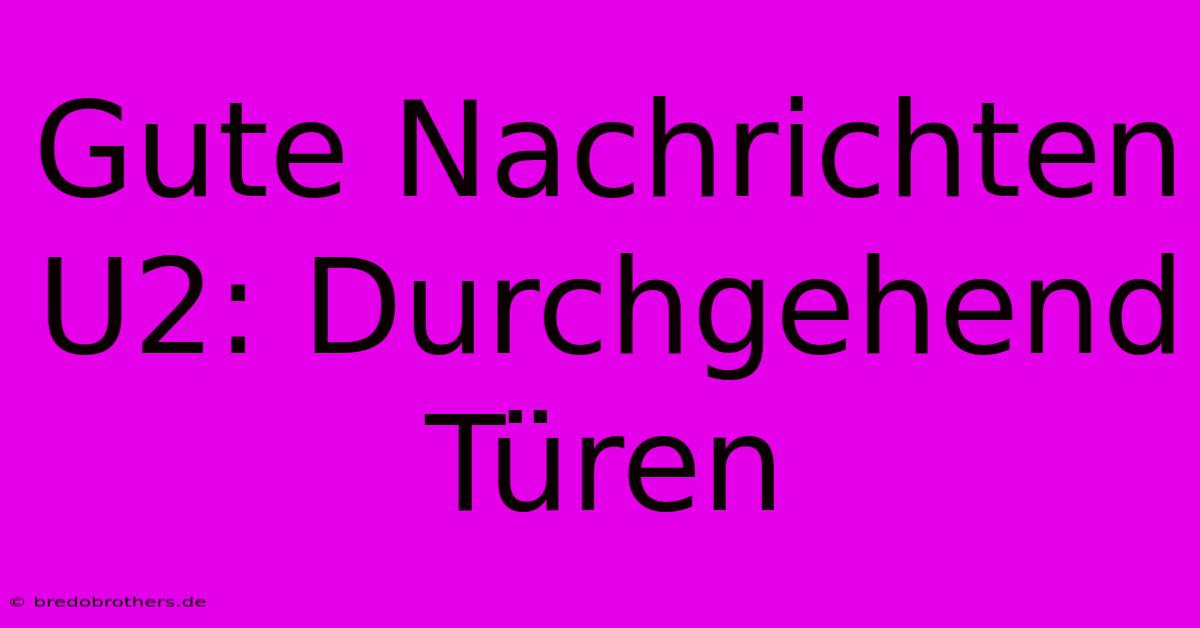 Gute Nachrichten U2: Durchgehend Türen

© bredobrothers.de